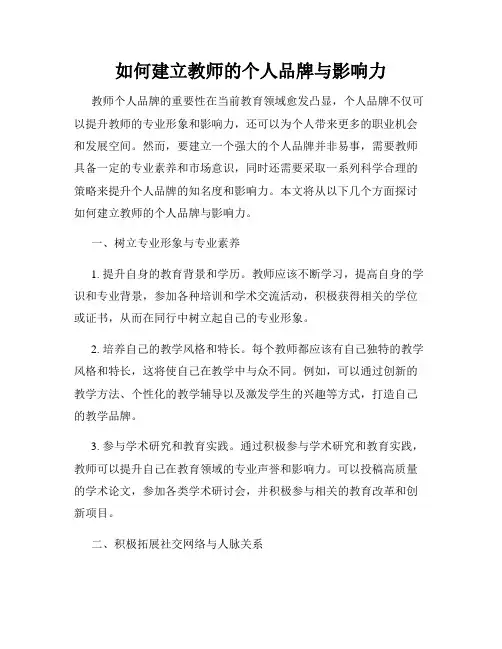 如何建立教师的个人品牌与影响力

教师个人品牌的重要性在当前教育领域愈发凸显，个人品牌不仅可以提升教师的专业形象和影响力，还可以为个人带来更多的职业机会和发展空间。然而，要建立一个强大的个人品牌并非易事，需要教师具备一定的专业素养和市场意识，同时还需要采取一系列科学合理的策略来提升个人品牌的知名度和影响力。本文将从以下几个方面探讨如何建立教师的个人品牌与影响力。

一、树立专业形象与专业素养

1. 提升自身的教育背景和学历。教师应该不断学习，提高自身的学识和专业背景，参加各种培训和学术交流活动，积极获得相关的学位或证书，从而在同行中树立起自己的专业形象。

2. 培养自己的教学风格和特长。每个教师都应该有自己独特的教学风格和特长，这将使自己在教学中与众不同。例如，可以通过创新的教学方法、个性化的教学辅导以及激发学生的兴趣等方式，打造自己的教学品牌。

3. 参与学术研究和教育实践。通过积极参与学术研究和教育实践，教师可以提升自己在教育领域的专业声誉和影响力。可以投稿高质量的学术论文，参加各类学术研讨会，并积极参与相关的教育改革和创新项目。

二、积极拓展社交网络与人脉关系